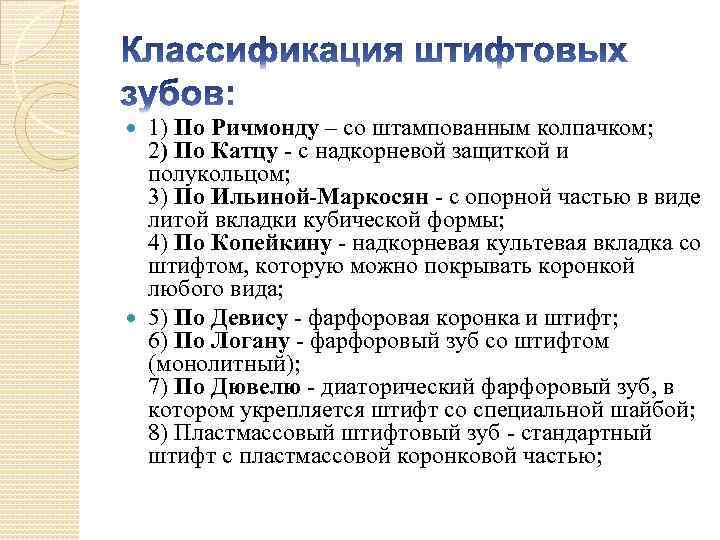 Классификация штифтовых зубов:

1) По Ричмонду – со штампованным колпачком;
2) По Катцу - с надкорневой защиткой и полукольцом;
3) По Ильиной-Маркосян - с опорной частью в виде литой вкладки кубической формы;
4) По Копейкину - надкорневая культевая вкладка со штифтом, которую можно покрывать коронкой любого вида;

5) По Девису - фарфоровая коронка и штифт;
6) По Логану - фарфоровый зуб со штифтом (монолитный);
7) По Дювелю - диаторический фарфоровый зуб, в котором укрепляется штифт со специальной шайбой;
8) Пластмассовый штифтовый зуб - стандартный штифт с пластмассовой коронковой частью;